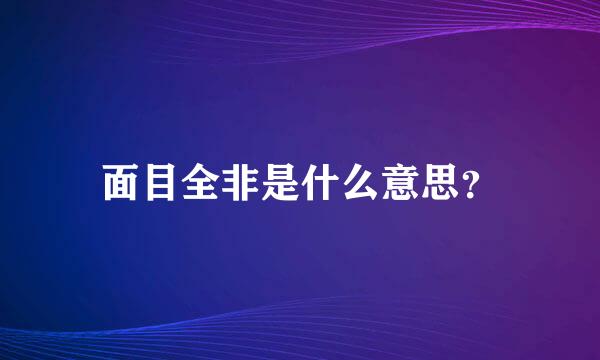 面目全非是什么意思?